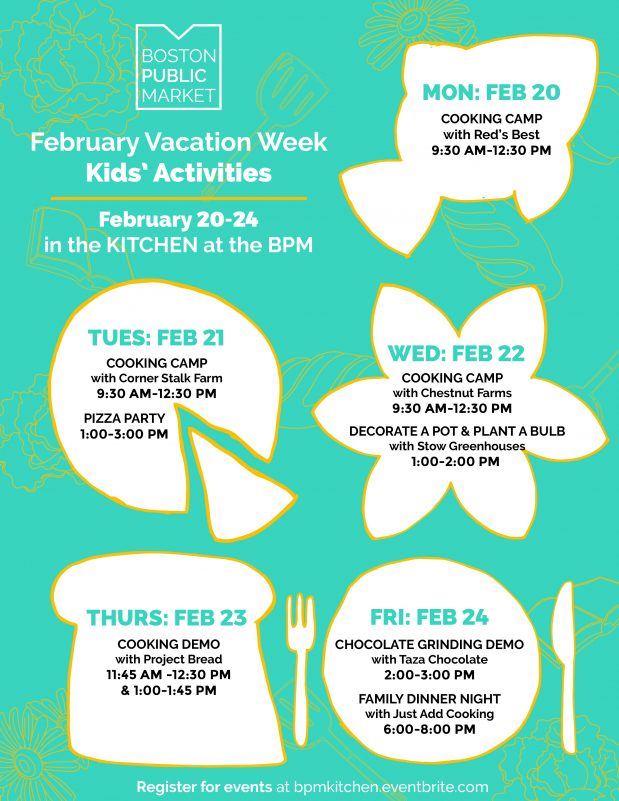 BOSTON PUBLIC MARKET

February Vacation Week
Kids' Activities

February 20-24
in the KITCHEN at the BPM

MON: FEB 20
COOKING CAMP
with Red's Best
9:30 AM-12:30 PM

TUES: FEB 21
COOKING CAMP
with Corner Stalk Farm
9:30 AM-12:30 PM

PIZZA PARTY
1:00-3:00 PM

WED: FEB 22
COOKING CAMP
with Chestnut Farms
9:30 AM-12:30 PM

DECORATE A POT & PLANT A BULB
with Stow Greenhouses
1:00-2:00 PM

THURS: FEB 23
COOKING DEMO
with Project Bread
11:45 AM -12:30 PM
& 1:00-1:45 PM

FRI: FEB 24
CHOCOLATE GRINDING DEMO
with Taza Chocolate
2:00-3:00 PM

FAMILY DINNER NIGHT
with Just Add Cooking
6:00-8:00 PM

Register for events at bpmkitchen.eventbrite.com